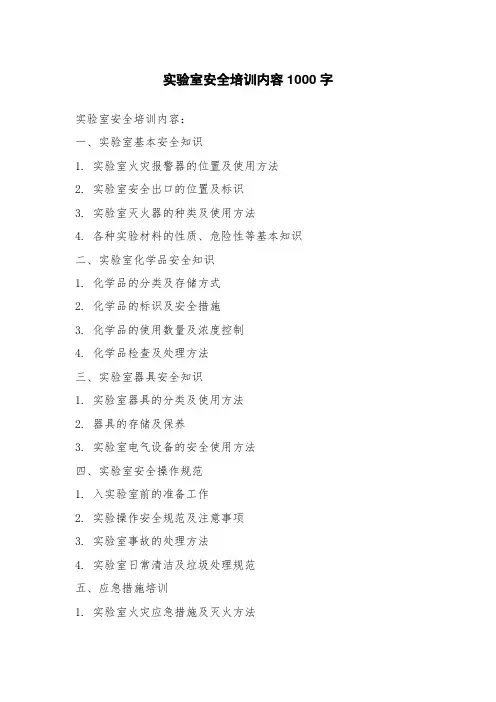 实验室安全培训内容 1000 字

实验室安全培训内容：

一、实验室基本安全知识

1. 实验室火灾报警器的位置及使用方法

2. 实验室安全出口的位置及标识

3. 实验室灭火器的种类及使用方法

4. 各种实验材料的性质、危险性等基本知识

二、实验室化学品安全知识

1. 化学品的分类及存储方式

2. 化学品的标识及安全措施

3. 化学品的使用数量及浓度控制

4. 化学品检查及处理方法

三、实验室器具安全知识

1. 实验室器具的分类及使用方法

2. 器具的存储及保养

3. 实验室电气设备的安全使用方法

四、实验室安全操作规范

1. 入实验室前的准备工作

2. 实验操作安全规范及注意事项

3. 实验室事故的处理方法

4. 实验室日常清洁及垃圾处理规范

五、应急措施培训

1. 实验室火灾应急措施及灭火方法